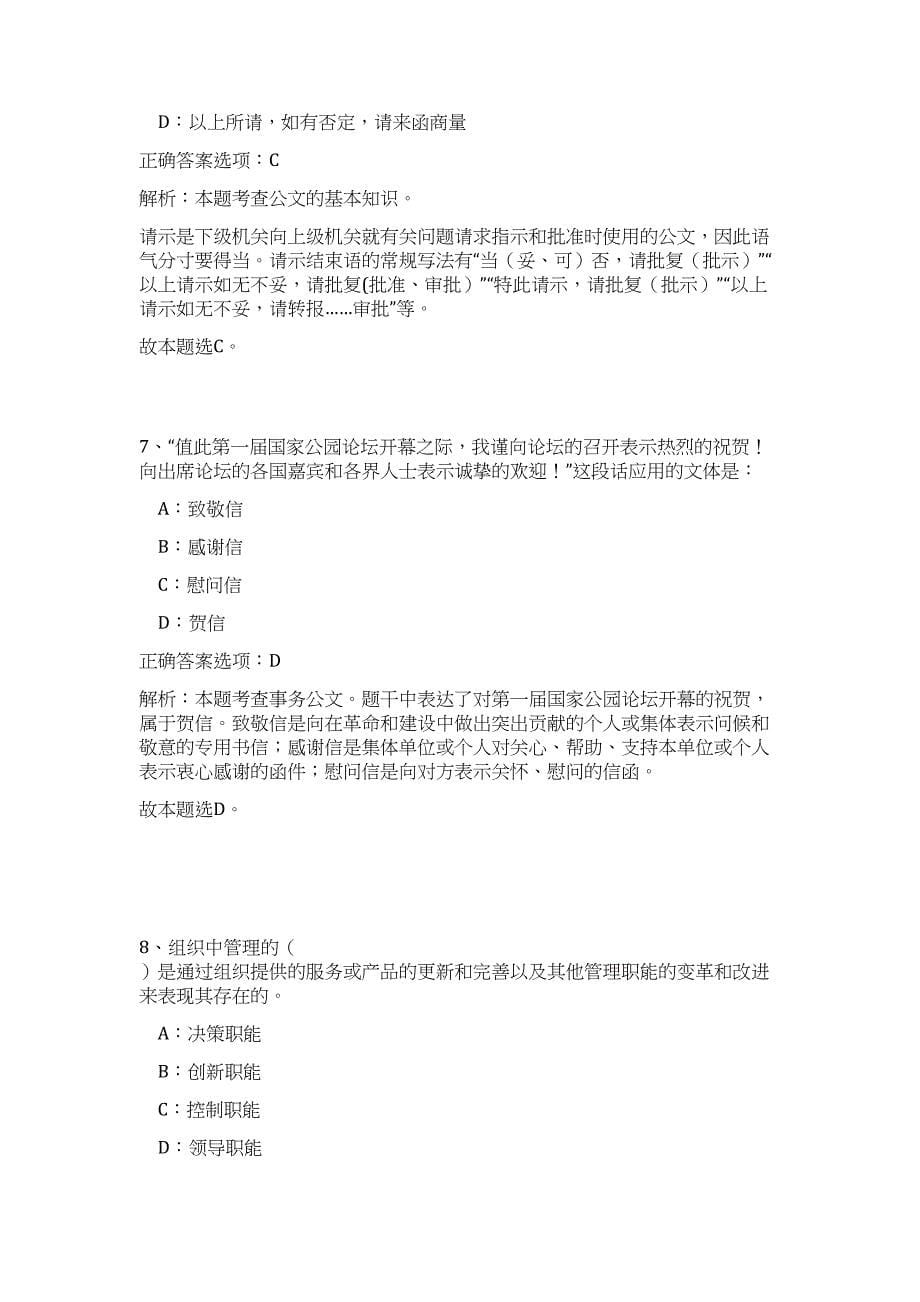 D：以上所请，如有否定，请来函商量

正确答案选项：C

解析：本题考查公文的基本知识。

请示是下级机关向上级机关就有关问题请求指示和批准时使用的公文，因此语气分寸要得当。请示结束语的常规写法有“当（妥、可）否，请批复（批示）”“以上请示如无不妥，请批复(批准、审批）”“特此请示，请批复（批示）”“以上请示如无不妥，请转报……审批”等。

故本题选C。

7、“值此第一届国家公园论坛开幕之际，我谨向论坛的召开表示热烈的祝贺！向出席论坛的各国嘉宾和各界人士表示诚挚的欢迎！”这段话应用的文体是：

A：致敬信

B：感谢信

C：慰问信

D：贺信

正确答案选项：D

解析：本题考查事务公文。题干中表达了对第一届国家公园论坛开幕的祝贺，属于贺信。致敬信是向在革命和建设中做出突出贡献的个人或集体表示问候和敬意的专用书信；感谢信是集体单位或个人对关心、帮助、支持本单位或个人表示衷心感谢的函件；慰问信是向对方表示关怀、慰问的信函。

故本题选D。

8、组织中管理的（
）是通过组织提供的服务或产品的更新和完善以及其他管理职能的变革和改进来表现其存在的。

A：决策职能

B：创新职能

C：控制职能

D：领导职能